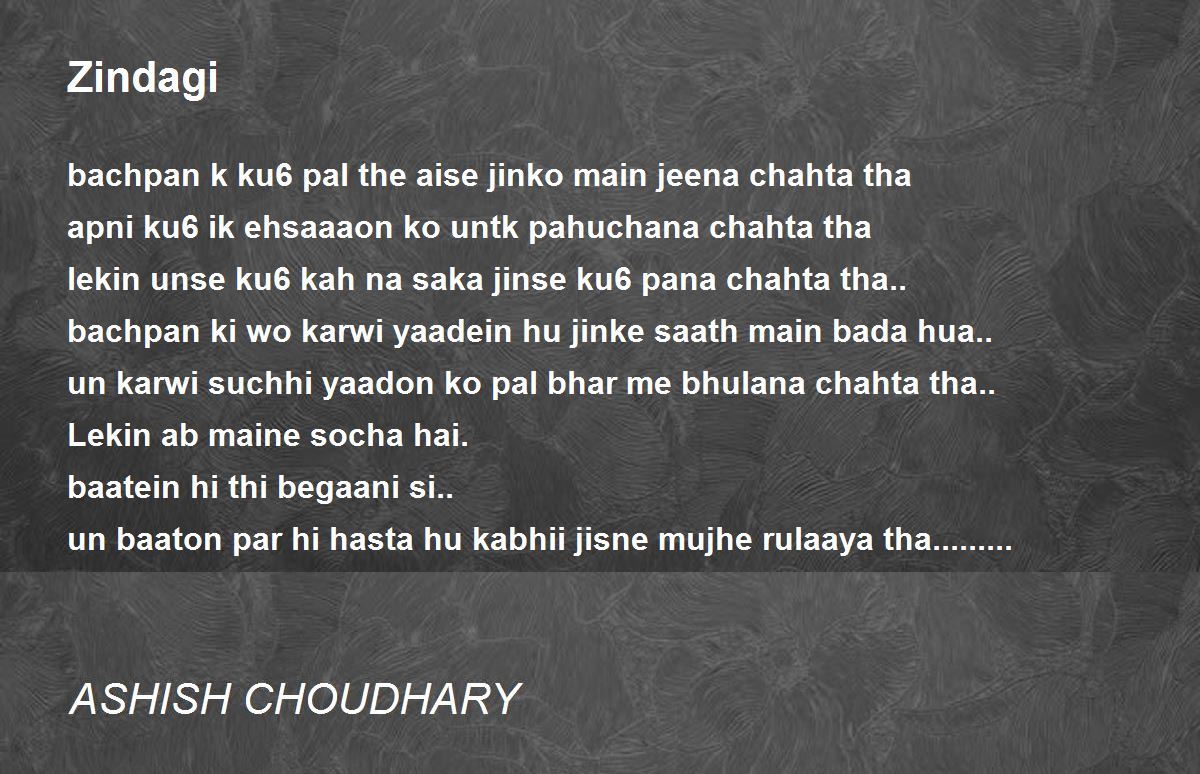 Zindagi

bachpan k ku6 pal the aise jinko main jeena chahta tha
apni ku6 ik ehsaaaon ko untk pahuchana chahta tha
lekin unse ku6 kah na saka jinse ku6 pana chahta tha..
bachpan ki wo karwi yaadein hu jinke saath main bada hua..
un karwi suchhi yaadon ko pal bhar me bhulana chahta tha..
Lekin ab maine socha hai.
baatein hi thi begaani si..
un baaton par hi hasta hu kabhii jisne mujhe rulaaya tha.........

ASHISH CHOUDHARY